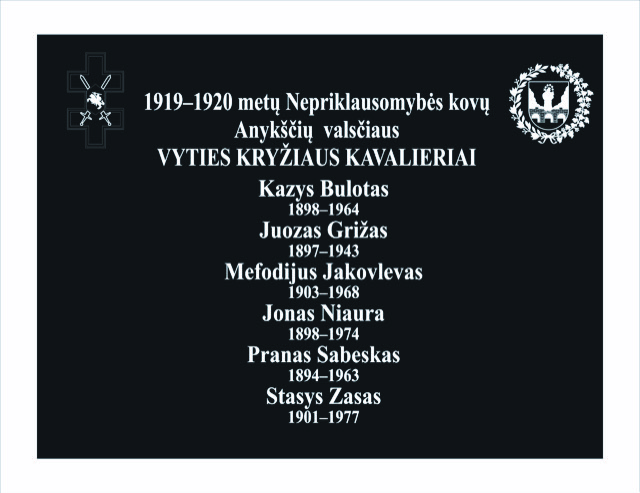 1919–1920 metų Nepriklausomybės kovų
Anykščių valsčiaus
VYTIES KRYŽIAUS KAVALIERIAI

Kazys Bulotas
1898–1964
Juozas Grižas
1897–1943
Mefodijus Jakovlevas
1903–1968
Jonas Niaura
1898–1974
Pranas Sabeskas
1894–1963
Stasys Zasas
1901–1977